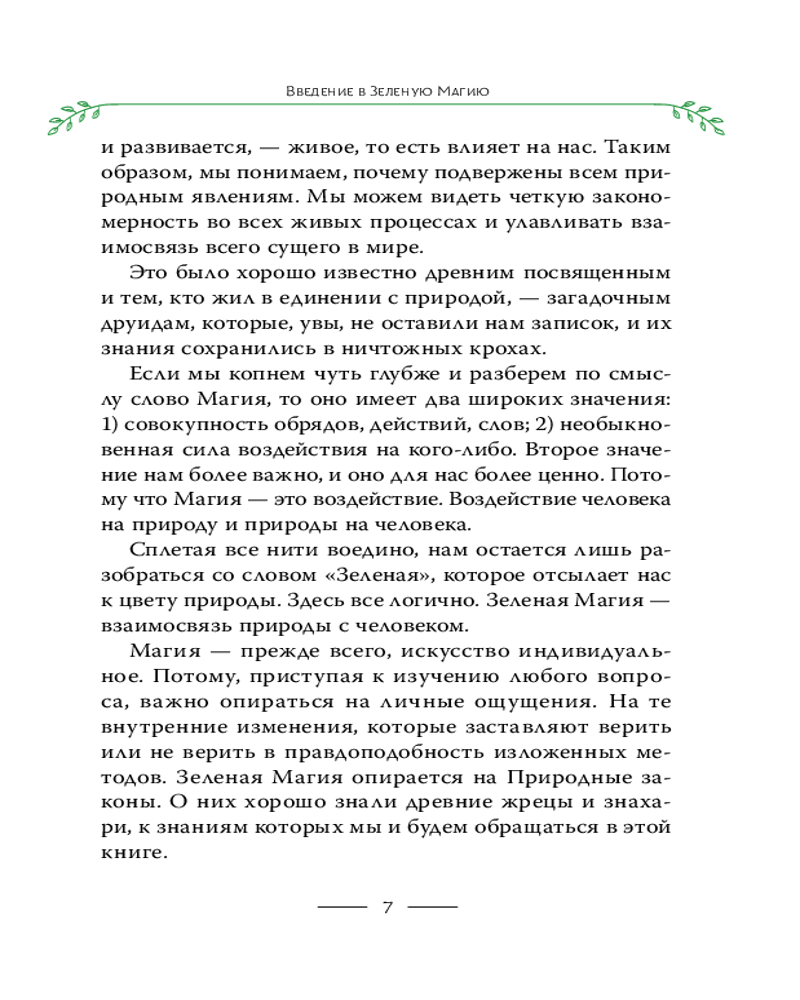 Введение в Зеленую Магию

и развивается, — живое, то есть влияет на нас. Таким образом, мы понимаем, почему подвержены всем природным явлениям. Мы можем видеть четкую закономерность во всех живых процессах и улавливать взаимосвязь всего сущего в мире.

Это было хорошо известно древним посвященным и тем, кто жил в единении с природой, — загадочным друидам, которые, увы, не оставили нам записок, и их знания сохранились в ничтожных крохах.

Если мы копнем чуть глубже и разберем по смыслу слово Магия, то оно имеет два широких значения: 1) совокупность обрядов, действий, слов; 2) необыкновенная сила воздействия на кого-либо. Второе значение нам более важно, и оно для нас более ценно. Потому что Магия — это воздействие. Воздействие человека на природу и природы на человека.

Сплетая все нити воедино, нам остается лишь разобраться со словом «Зеленая», которое отсылает нас к цвету природы. Здесь все логично. Зеленая Магия — взаимосвязь природы с человеком.

Магия — прежде всего, искусство индивидуальное. Потому, приступая к изучению любого вопроса, важно опираться на личные ощущения. На те внутренние изменения, которые заставляют верить или не верить в правдоподобность изложенных методов. Зеленая Магия опирается на Природные законы. О них хорошо знали древние жрецы и знахари, к знаниям которых мы и будем обращаться в этой книге.

7